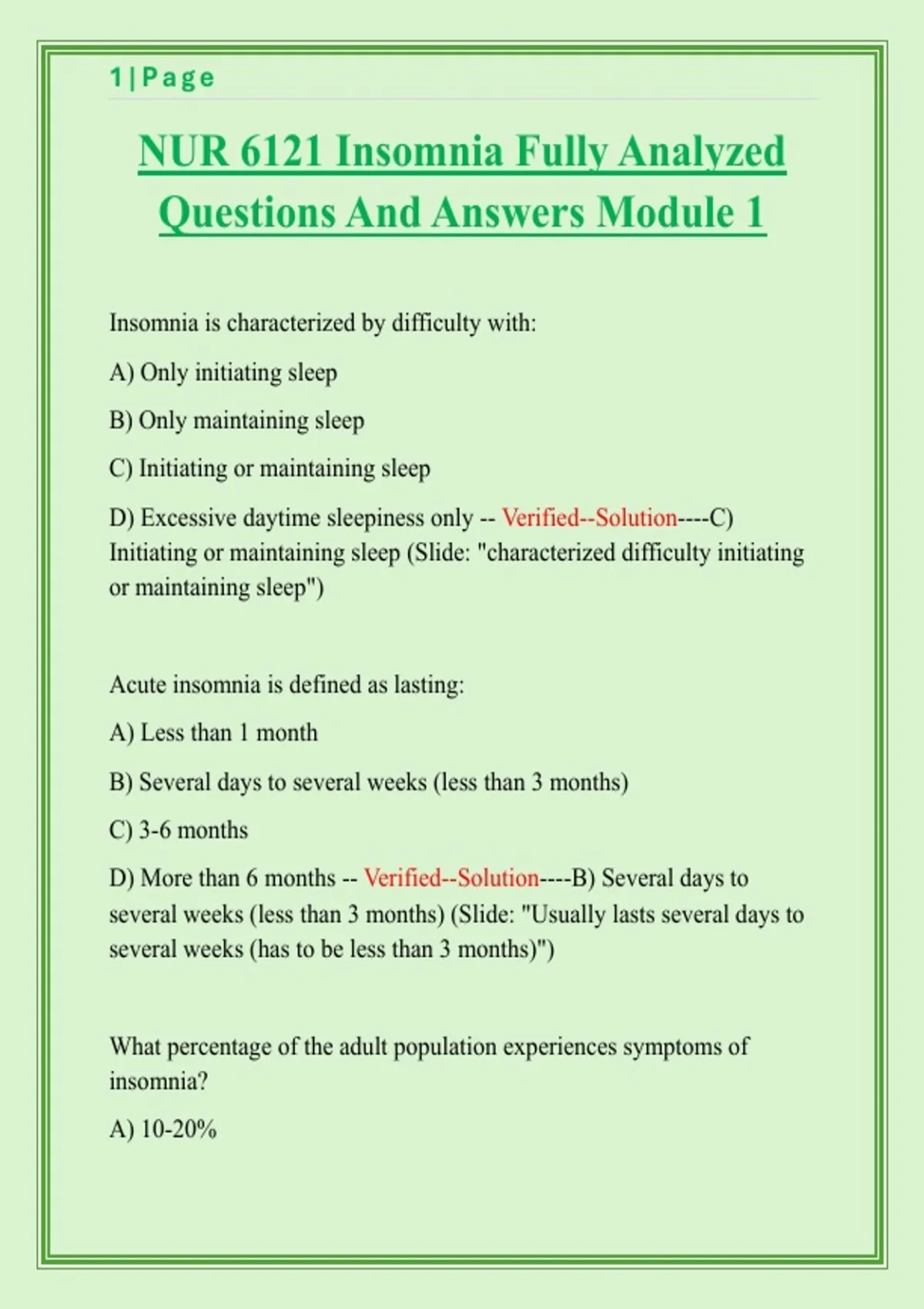 1 | Page

NUR 6121 Insomnia Fully Analyzed Questions And Answers Module 1

Insomnia is characterized by difficulty with:

A) Only initiating sleep

B) Only maintaining sleep

C) Initiating or maintaining sleep

D) Excessive daytime sleepiness only -- Verified--Solution----C) Initiating or maintaining sleep (Slide: "characterized difficulty initiating or maintaining sleep")

Acute insomnia is defined as lasting:

A) Less than 1 month

B) Several days to several weeks (less than 3 months)

C) 3-6 months

D) More than 6 months -- Verified--Solution----B) Several days to several weeks (less than 3 months) (Slide: "Usually lasts several days to several weeks (has to be less than 3 months)")

What percentage of the adult population experiences symptoms of insomnia?

A) 10-20%